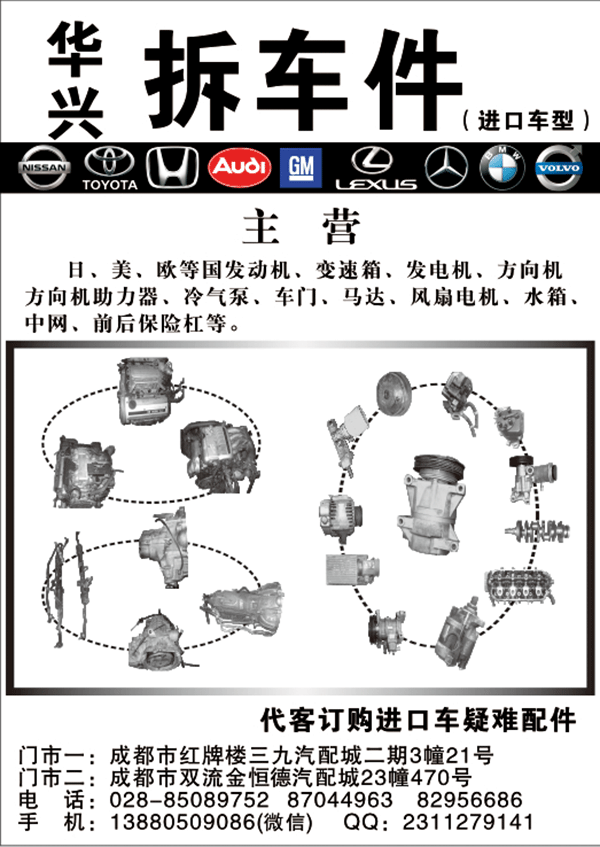 华兴 拆车件

（进口车型）

NISSAN TOYOTA Audi GM LEXUS BMW VOLVO

主 营

日、美、欧等国发动机、变速箱、发电机、方向机 方向机助力器、冷气泵、车门、马达、风扇电机、水箱、中网、前后保险杠等。

代客订购进口车疑难配件

门市一：成都市红牌楼三九汽配城二期3幢21号
门市二：成都市双流金恒德汽配城23幢470号
电 话：028-85089752 87044963 82956686
手 机：13880509086(微信) QQ：2311279141